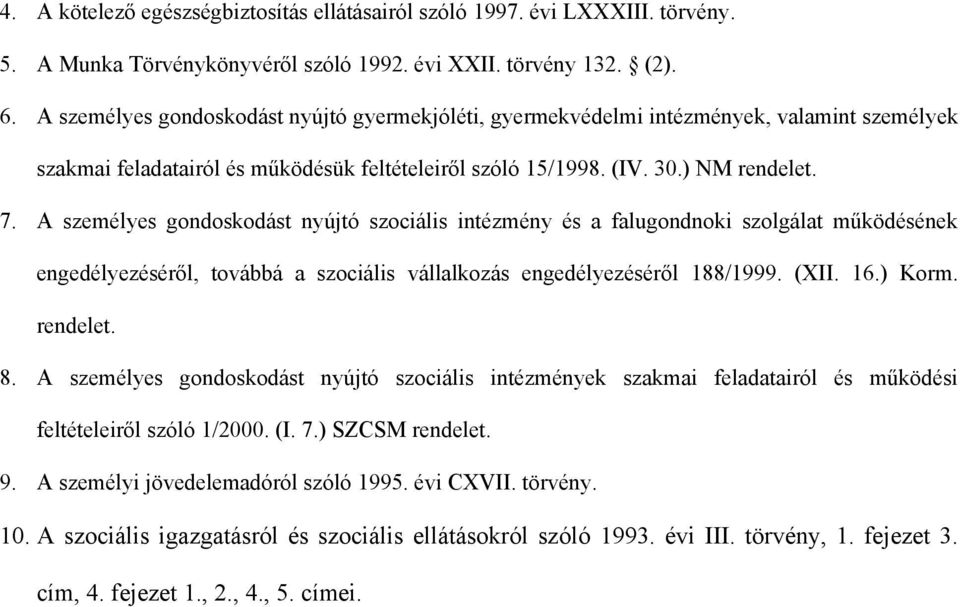 4. A kötelező egészségbiztosítás ellátásairól szóló 1997. évi LXXXIII. törvény.

5. A Munka Törvénykönyvéről szóló 1992. évi XXII. törvény 132. § (2).

6. A személyes gondoskodást nyújtó gyermekjóléti, gyermekvédelmi intézmények, valamint személyek szakmai feladatairól és működésük feltételeiről szóló 15/1998. (IV. 30.) NM rendelet.

7. A személyes gondoskodást nyújtó szociális intézmény és a falugondnoki szolgálat működésének engedélyezéséről, továbbá a szociális vállalkozás engedélyezéséről 188/1999. (XII. 16.) Korm. rendelet.

8. A személyes gondoskodást nyújtó szociális intézmények szakmai feladatairól és működési feltételeiről szóló 1/2000. (I. 7.) SZCSM rendelet.

9. A személyi jövedelemadóról szóló 1995. évi CXVII. törvény.

10. A szociális igazgatásról és szociális ellátásokról szóló 1993. évi III. törvény, 1. fejezet 3. cím, 4. fejezet 1., 2., 4., 5. címei.